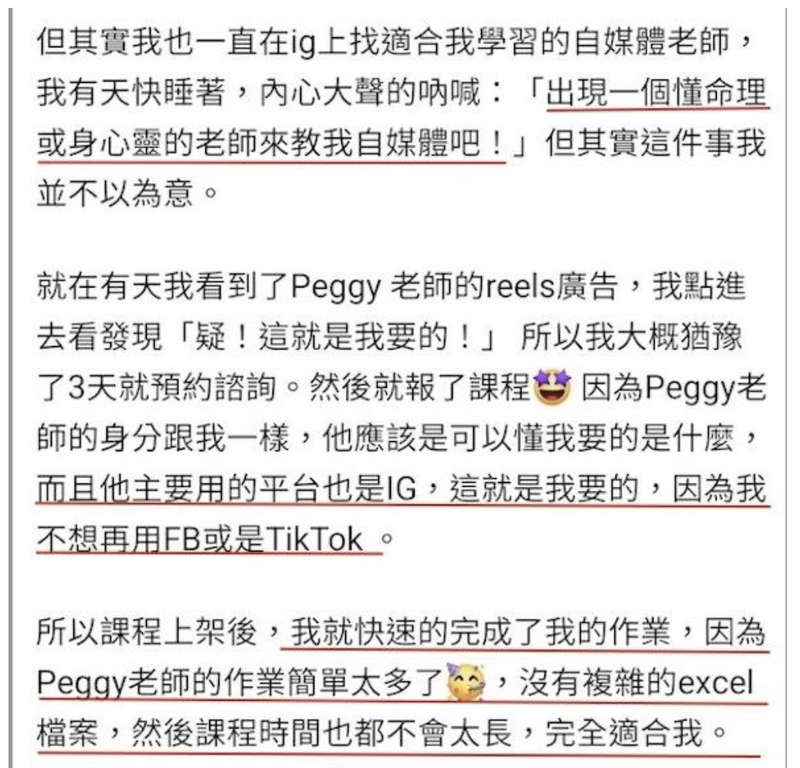 但其實我也一直在ig上找適合我學習的自媒體老師，我有天快睡著，內心大聲的吶喊：「出現一個懂命理或身心靈的老師來教我自媒體吧！」但其實這件事我並不以為意。

就在有天我看到了Peggy 老師的reels廣告，我點進去看發現「疑！這就是我要的！」 所以我大概猶豫了3天就預約諮詢。然後就報了課程🤩 因為Peggy老師的身分跟我一樣，他應該是可以懂我要的是什麼，而且他主要用的平台也是IG，這就是我要的，因為我不想再用FB或是TikTok 。

所以課程上架後，我就快速的完成了我的作業，因為Peggy老師的作業簡單太多了🥳，沒有複雜的excel檔案，然後課程時間也都不會太長，完全適合我。